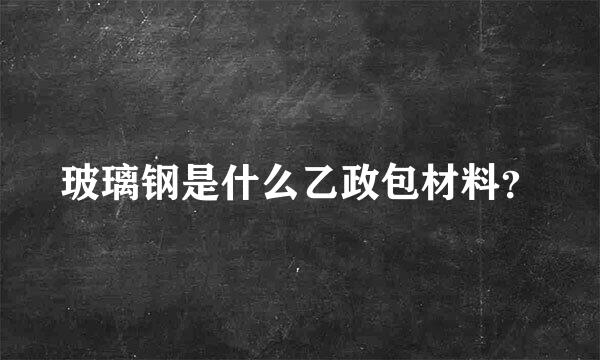 玻璃钢是什么乙政包材料？